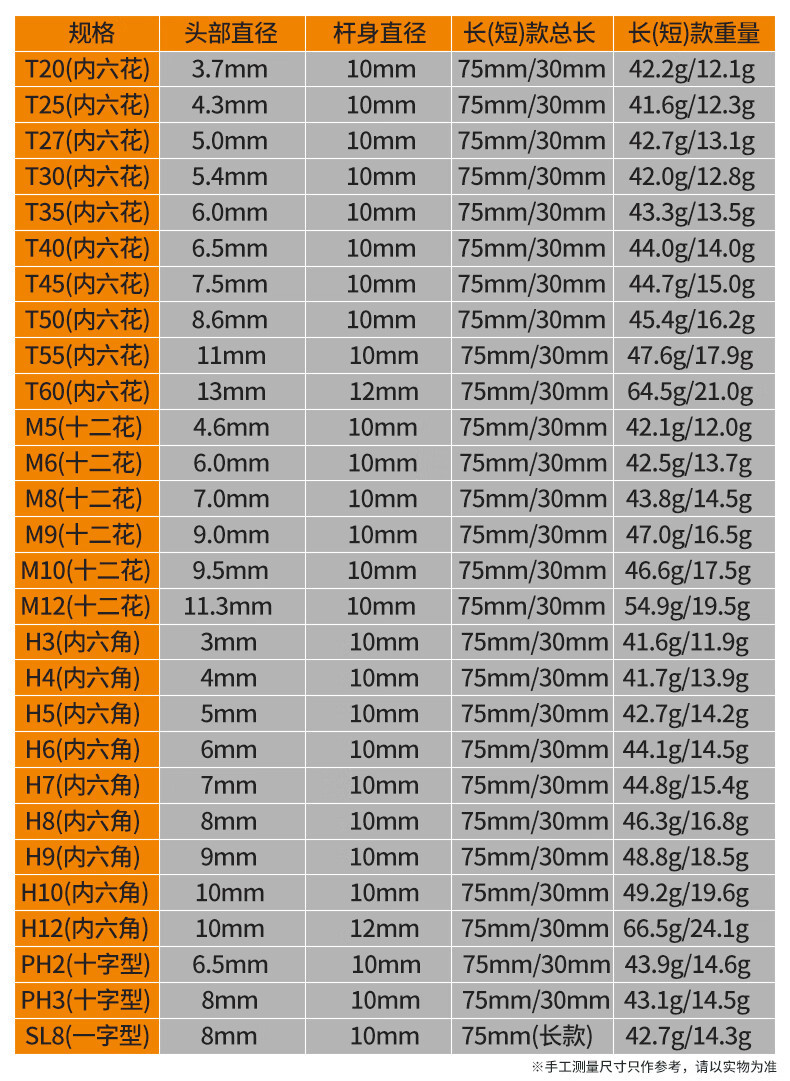 | 规格 | 头部直径 | 杆身直径 | 长(短)款总长 | 长(短)款重量 |
|---|---|---|---|---|
| T20(内六花) | 3.7mm | 10mm | 75mm/30mm | 42.2g/12.1g |
| T25(内六花) | 4.3mm | 10mm | 75mm/30mm | 41.6g/12.3g |
| T27(内六花) | 5.0mm | 10mm | 75mm/30mm | 42.7g/13.1g |
| T30(内六花) | 5.4mm | 10mm | 75mm/30mm | 42.0g/12.8g |
| T35(内六花) | 6.0mm | 10mm | 75mm/30mm | 43.3g/13.5g |
| T40(内六花) | 6.5mm | 10mm | 75mm/30mm | 44.0g/14.0g |
| T45(内六花) | 7.5mm | 10mm | 75mm/30mm | 44.7g/15.0g |
| T50(内六花) | 8.6mm | 10mm | 75mm/30mm | 45.4g/16.2g |
| T55(内六花) | 11mm | 10mm | 75mm/30mm | 47.6g/17.9g |
| T60(内六花) | 13mm | 12mm | 75mm/30mm | 64.5g/21.0g |
| M5(十二花) | 4.6mm | 10mm | 75mm/30mm | 42.1g/12.0g |
| M6(十二花) | 6.0mm | 10mm | 75mm/30mm | 42.5g/13.7g |
| M8(十二花) | 7.0mm | 10mm | 75mm/30mm | 43.8g/14.5g |
| M9(十二花) | 9.0mm | 10mm | 75mm/30mm | 47.0g/16.5g |
| M10(十二花) | 9.5mm | 10mm | 75mm/30mm | 46.6g/17.5g |
| M12(十二花) | 11.3mm | 10mm | 75mm/30mm | 54.9g/19.5g |
| H3(内六角) | 3mm | 10mm | 75mm/30mm | 41.6g/11.9g |
| H4(内六角) | 4mm | 10mm | 75mm/30mm | 41.7g/13.9g |
| H5(内六角) | 5mm | 10mm | 75mm/30mm | 42.7g/14.2g |
| H6(内六角) | 6mm | 10mm | 75mm/30mm | 44.1g/14.5g |
| H7(内六角) | 7mm | 10mm | 75mm/30mm | 44.8g/15.4g |
| H8(内六角) | 8mm | 10mm | 75mm/30mm | 46.3g/16.8g |
| H9(内六角) | 9mm | 10mm | 75mm/30mm | 48.8g/18.5g |
| H10(内六角) | 10mm | 10mm | 75mm/30mm | 49.2g/19.6g |
| H12(内六角) | 10mm | 12mm | 75mm/30mm | 66.5g/24.1g |
| PH2(十字型) | 6.5mm | 10mm | 75mm/30mm | 43.9g/14.6g |
| PH3(十字型) | 8mm | 10mm | 75mm/30mm | 43.1g/14.5g |
| SL8(一字型) | 8mm | 10mm | 75mm(长款) | 42.7g/14.3g |

※手工测量尺寸只作参考，请以实物为准